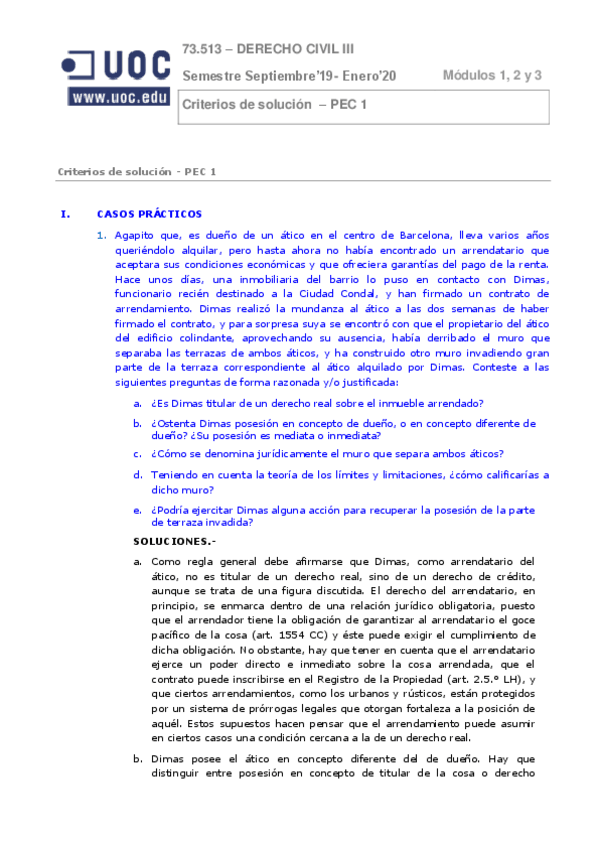 UOC
www.uoc.edu

73.513 – DERECHO CIVIL III

Semestre Septiembre'19- Enero'20

Módulos 1, 2 y 3

Criterios de solución – PEC 1

Criterios de solución - PEC 1

I. CASOS PRÁCTICOS

1. Agapito que, es dueño de un ático en el centro de Barcelona, lleva varios años queriéndolo alquilar, pero hasta ahora no había encontrado un arrendatario que aceptara sus condiciones económicas y que ofreciera garantías del pago de la renta. Hace unos días, una inmobiliaria del barrio lo puso en contacto con Dimas, funcionario recién destinado a la Ciudad Condal, y han firmado un contrato de arrendamiento. Dimas realizó la mundanza al ático a las dos semanas de haber firmado el contrato, y para sorpresa suya se encontró con que el propietario del ático del edificio colindante, aprovechando su ausencia, había derribado el muro que separaba las terrazas de ambos áticos, y ha construido otro muro invadiendo gran parte de la terraza correspondiente al ático alquilado por Dimas. Conteste a las siguientes preguntas de forma razonada y/o justificada:

a. ¿Es Dimas titular de un derecho real sobre el inmueble arrendado?

b. ¿Ostenta Dimas posesión en concepto de dueño, o en concepto diferente de dueño? ¿Su posesión es mediata o inmediata?

c. ¿Cómo se denomina jurídicamente el muro que separa ambos áticos?

d. Teniendo en cuenta la teoría de los límites y limitaciones, ¿cómo calificarías a dicho muro?

e. ¿Podría ejercitar Dimas alguna acción para recuperar la posesión de la parte de terraza invadida?

SOLUCIONES.-

a. Como regla general debe afirmarse que Dimas, como arrendatario del ático, no es titular de un derecho real, sino de un derecho de crédito, aunque se trata de una figura discutida. El derecho del arrendatario, en principio, se enmarca dentro de una relación jurídico obligatoria, puesto que el arrendador tiene la obligación de garantizar al arrendatario el goce pacífico de la cosa (art. 1554 CC) y éste puede exigir el cumplimiento de dicha obligación. No obstante, hay que tener en cuenta que el arrendatario ejerce un poder directo e inmediato sobre la cosa arrendada, que el contrato puede inscribirse en el Registro de la Propiedad (art. 2.5.º LH), y que ciertos arrendamientos, como los urbanos y rústicos, están protegidos por un sistema de prórrogas legales que otorgan fortaleza a la posición de aquél. Estos supuestos hacen pensar que el arrendamiento puede asumir en ciertos casos una condición cercana a la de un derecho real.

b. Dimas posee el ático en concepto diferente del de dueño. Hay que distinguir entre posesión en concepto de titular de la cosa o derecho